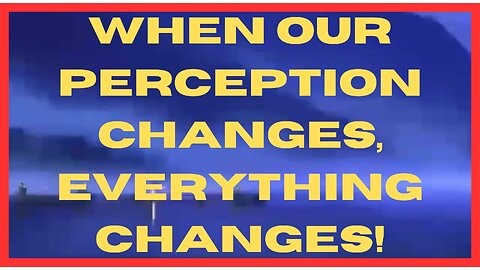 WHEN OUR PERCEPTION CHANGES, EVERYTHING CHANGES!